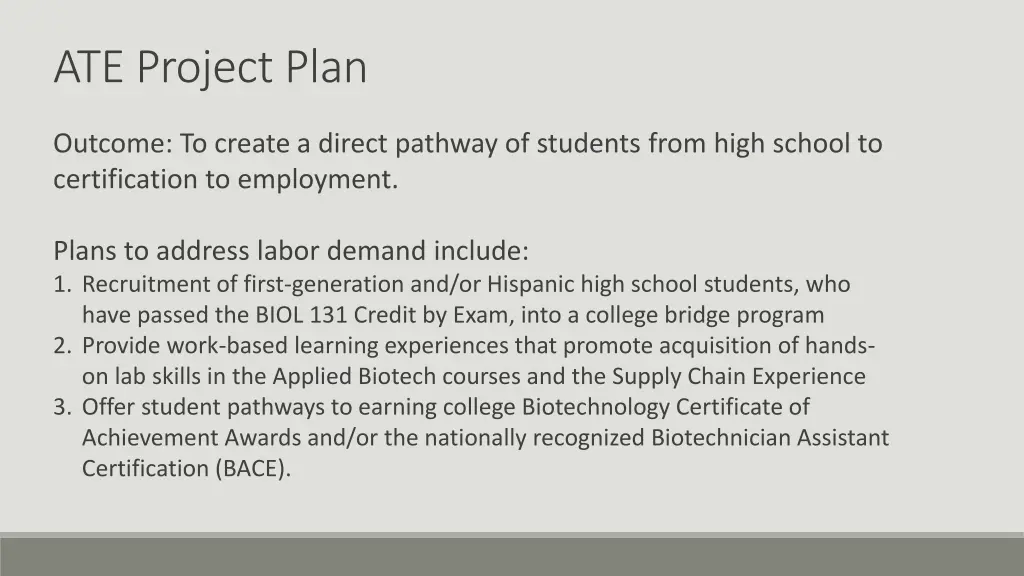 ATE Project Plan

Outcome: To create a direct pathway of students from high school to certification to employment.

Plans to address labor demand include:
1. Recruitment of first-generation and/or Hispanic high school students, who have passed the BIOL 131 Credit by Exam, into a college bridge program
2. Provide work-based learning experiences that promote acquisition of hands-on lab skills in the Applied Biotech courses and the Supply Chain Experience
3. Offer student pathways to earning college Biotechnology Certificate of Achievement Awards and/or the nationally recognized Biotechnician Assistant Certification (BACE).